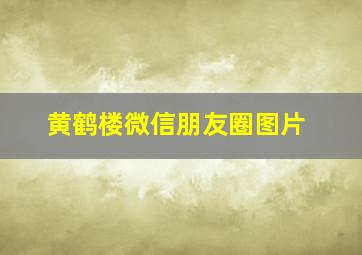 黄鹤楼微信朋友圈图片